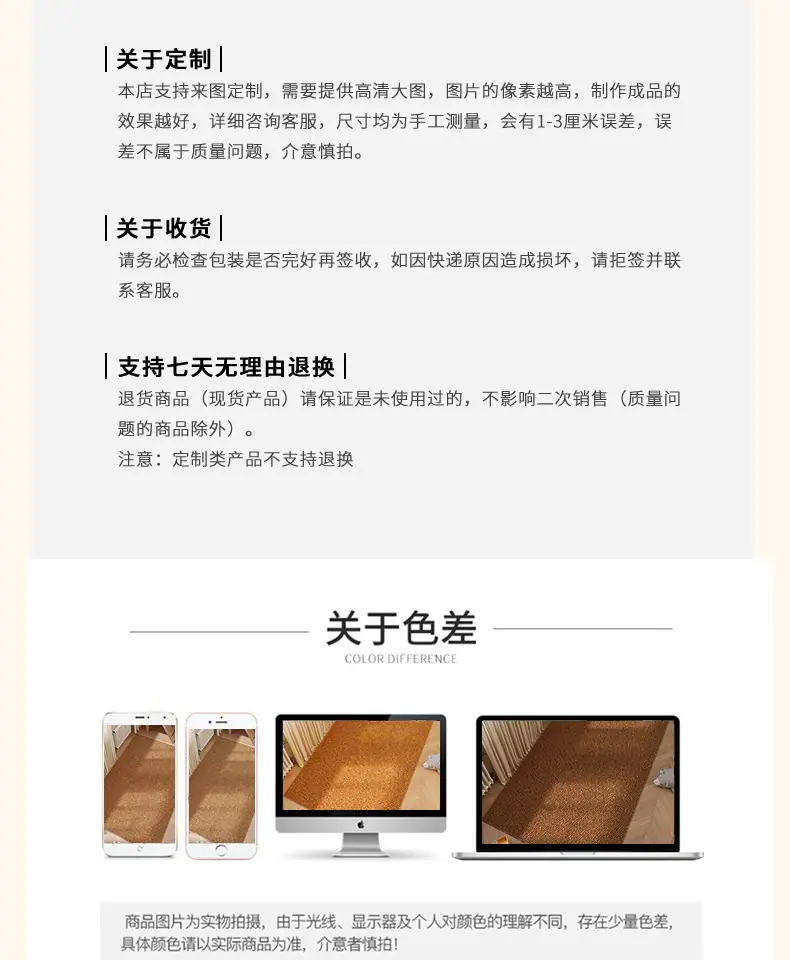 关于定制

本店支持来图定制，需要提供高清大图，图片的像素越高，制作成品的效果越好，详细咨询客服，尺寸均为手工测量，会有1-3厘米误差，误差不属于质量问题，介意慎拍。

关于收货

请务必检查包装是否完好再签收，如因快递原因造成损坏，请拒签并联系客服。

支持七天无理由退换

退货商品（现货产品）请保证是未使用过的，不影响二次销售（质量问题的商品除外）。

注意：定制类产品不支持退换

关于色差

COLOR DIFFERENCE

商品图片为实物拍摄，由于光线、显示器及个人对颜色的理解不同，存在少量色差，具体颜色请以实际商品为准，介意者慎拍！